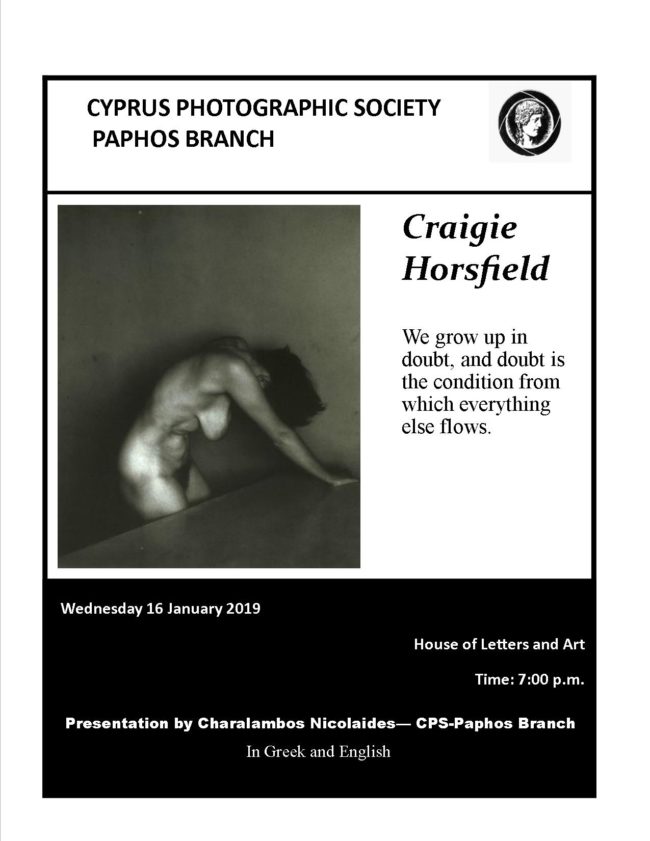 CYPRUS PHOTOGRAPHIC SOCIETY
PAPHOS BRANCH

Craigie Horsfield

We grow up in doubt, and doubt is the condition from which everything else flows.

Wednesday 16 January 2019

House of Letters and Art

Time: 7:00 p.m.

Presentation by Charalambos Nicolaides— CPS-Paphos Branch

In Greek and English